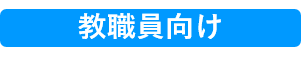 教職員向け